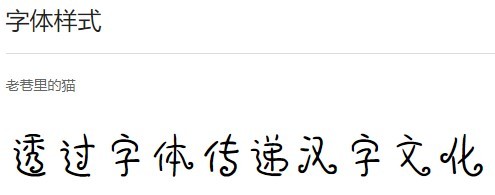 字体样式

老巷里的猫

透过字体传递汉字文化